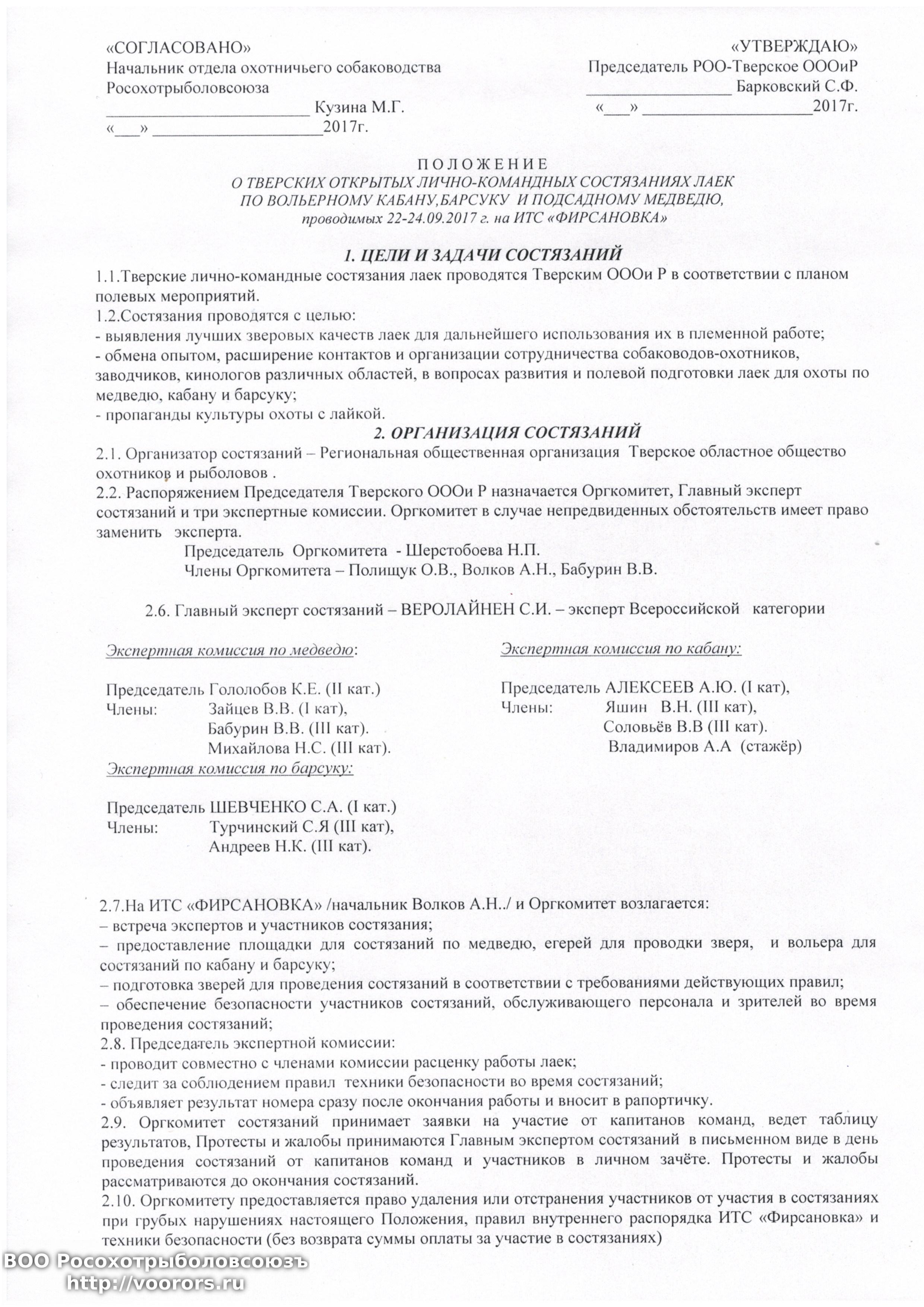 «СОГЛАСОВАНО»
Начальник отдела охотничьего собаководства
Росохотрыболовсоюза
________________________ Кузина М.Г.
«___» ____________________2017г.

«УТВЕРЖДАЮ»
Председатель РОО-Тверское ОООиР
_________________ Барковский С.Ф.
«___» ____________________2017г.

П О Л О Ж Е Н И Е
О ТВЕРСКИХ ОТКРЫТЫХ ЛИЧНО-КОМАНДНЫХ СОСТЯЗАНИЯХ ЛАЕК
ПО ВОЛЬЕРНОМУ КАБАНУ,БАРСУКУ И ПОДСАДНОМУ МЕДВЕДЮ,
проводимых 22-24.09.2017 г. на ИТС «ФИРСАНОВКА»

1. ЦЕЛИ И ЗАДАЧИ СОСТЯЗАНИЙ
1.1.Тверские лично-командные состязания лаек проводятся Тверским ОООи Р в соответствии с планом полевых мероприятий.
1.2.Состязания проводятся с целью:
- выявления лучших зверовых качеств лаек для дальнейшего использования их в племенной работе;
- обмена опытом, расширение контактов и организации сотрудничества собаководов-охотников, заводчиков, кинологов различных областей, в вопросах развития и полевой подготовки лаек для охоты по медведю, кабану и барсуку;
- пропаганды культуры охоты с лайкой.

2. ОРГАНИЗАЦИЯ СОСТЯЗАНИЙ
2.1. Организатор состязаний – Региональная общественная организация Тверское областное общество охотников и рыболовов .
2.2. Распоряжением Председателя Тверского ОООи Р назначается Оргкомитет, Главный эксперт состязаний и три экспертные комиссии. Оргкомитет в случае непредвиденных обстоятельств имеет право заменить эксперта.
Председатель Оргкомитета - Шерстобоева Н.П.
Члены Оргкомитета – Полищук О.В., Волков А.Н., Бабурин В.В.

2.6. Главный эксперт состязаний – ВЕРОЛАЙНЕН С.И. – эксперт Всероссийской категории

Экспертная комиссия по медведю:

Председатель Гололобов К.Е. (II кат.)
Члены: Зайцев В.В. (I кат),
Бабурин В.В. (III кат).
Михайлова Н.С. (III кат).

Экспертная комиссия по барсуку:

Председатель ШЕВЧЕНКО С.А. (I кат.)
Члены: Турчинский С.Я (III кат),
Андреев Н.К. (III кат).

Экспертная комиссия по кабану:

Председатель АЛЕКСЕЕВ А.Ю. (I кат),
Члены: Яшин В.Н. (III кат),
Соловьёв В.В (III кат).
Владимиров А.А (стажёр)

2.7.На ИТС «ФИРСАНОВКА» /начальник Волков А.Н../ и Оргкомитет возлагается:
– встреча экспертов и участников состязания;
– предоставление площадки для состязаний по медведю, егерей для проводки зверя, и вольера для состязаний по кабану и барсуку;
– подготовка зверей для проведения состязаний в соответствии с требованиями действующих правил;
– обеспечение безопасности участников состязаний, обслуживающего персонала и зрителей во время проведения состязаний;
2.8. Председатель экспертной комиссии:
- проводит совместно с членами комиссии расценку работы лаек;
- следит за соблюдением правил техники безопасности во время состязаний;
- объявляет результат номера сразу после окончания работы и вносит в рапортичку.
2.9. Оргкомитет состязаний принимает заявки на участие от капитанов команд, ведет таблицу результатов, Протесты и жалобы принимаются Главным экспертом состязаний в письменном виде в день проведения состязаний от капитанов команд и участников в личном зачёте. Протесты и жалобы рассматриваются до окончания состязаний.
2.10. Оргкомитету предоставляется право удаления или отстранения участников от участия в состязаниях при грубых нарушениях настоящего Положения, правил внутреннего распорядка ИТС «Фирсановка» и техники безопасности (без возврата суммы оплаты за участие в состязаниях)

ВОО Росохотрыболовсоюзъ
http://voorors.ru